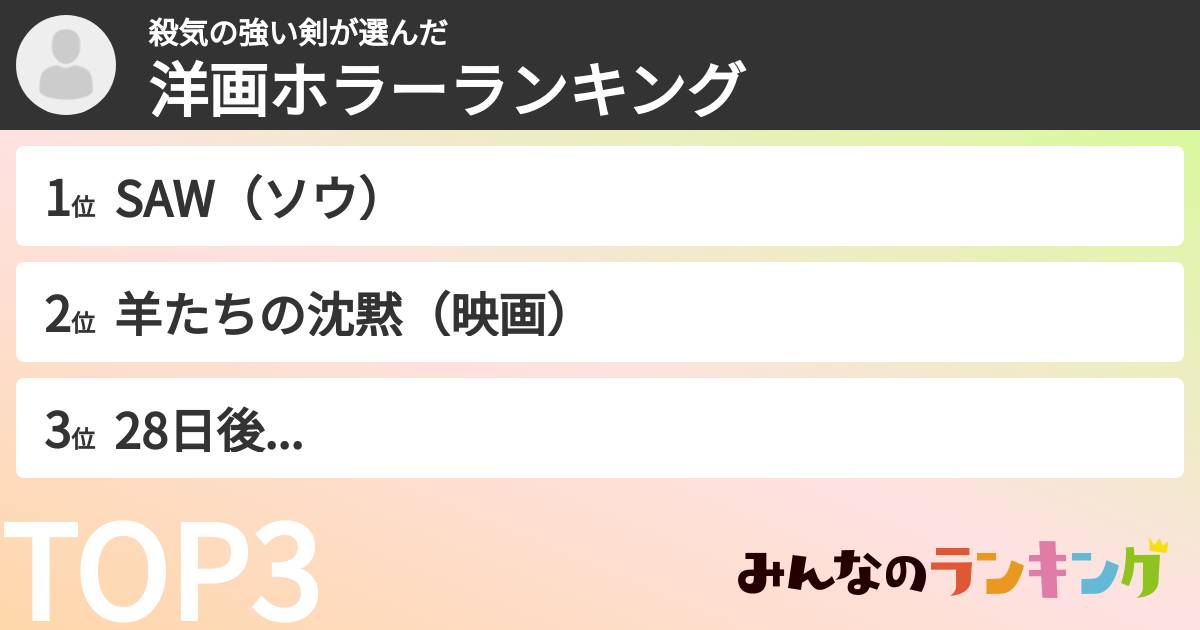 殺気の強い剣が選んだ
洋画ホラーランキング

1位 SAW（ソウ）

2位 羊たちの沈黙（映画）

3位 28日後...

TOP3

みんなのランキング